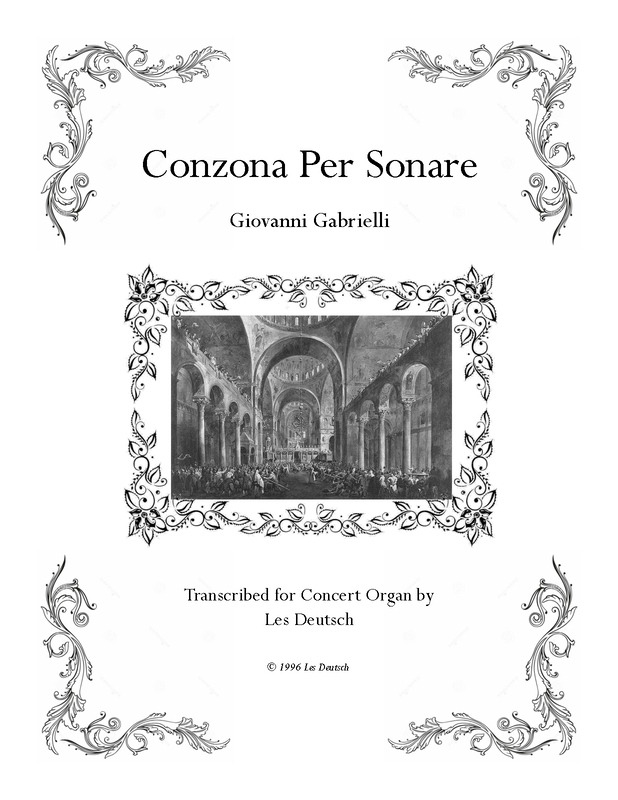 Conzona Per Sonare

Giovanni Gabrielli

Transcribed for Concert Organ by
Les Deutsch

© 1996 Les Deutsch